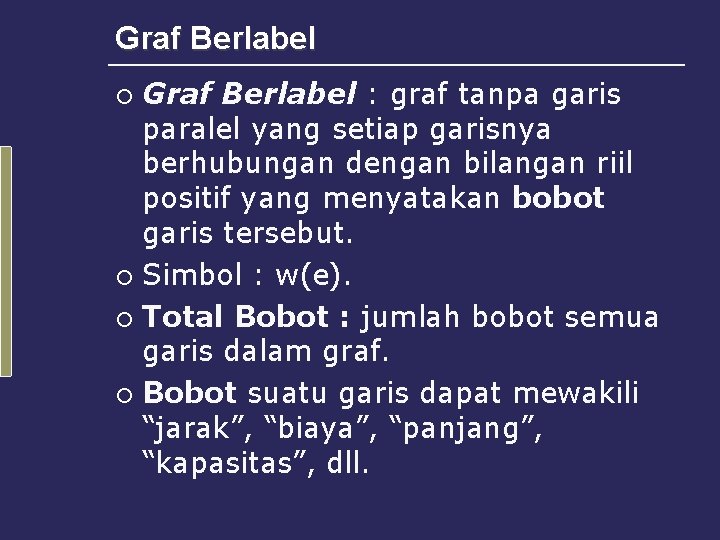 Graf Berlabel

○ Graf Berlabel : graf tanpa garis paralel yang setiap garisnya berhubungan dengan bilangan riil positif yang menyatakan bobot garis tersebut.

○ Simbol : w(e).

○ Total Bobot : jumlah bobot semua garis dalam graf.

○ Bobot suatu garis dapat mewakili “jarak”, “biaya”, “panjang”, “kapasitas”, dll.